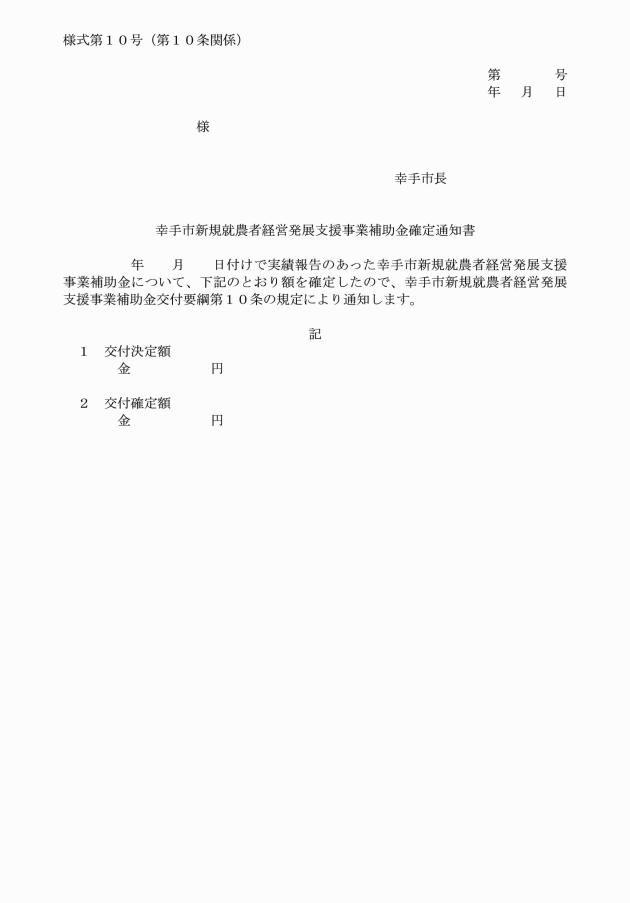 様式第１０号（第１０条関係）

第　　号
年　月　日

様

幸手市長

幸手市新規就農者経営発展支援事業補助金確定通知書

年　　月　　日付けで実績報告のあった幸手市新規就農者経営発展支援事業補助金について、下記のとおり額を確定したので、幸手市新規就農者経営発展支援事業補助金交付要綱第１０条の規定により通知します。

記

1　交付決定額
金　　　　円

2　交付確定額
金　　　　円